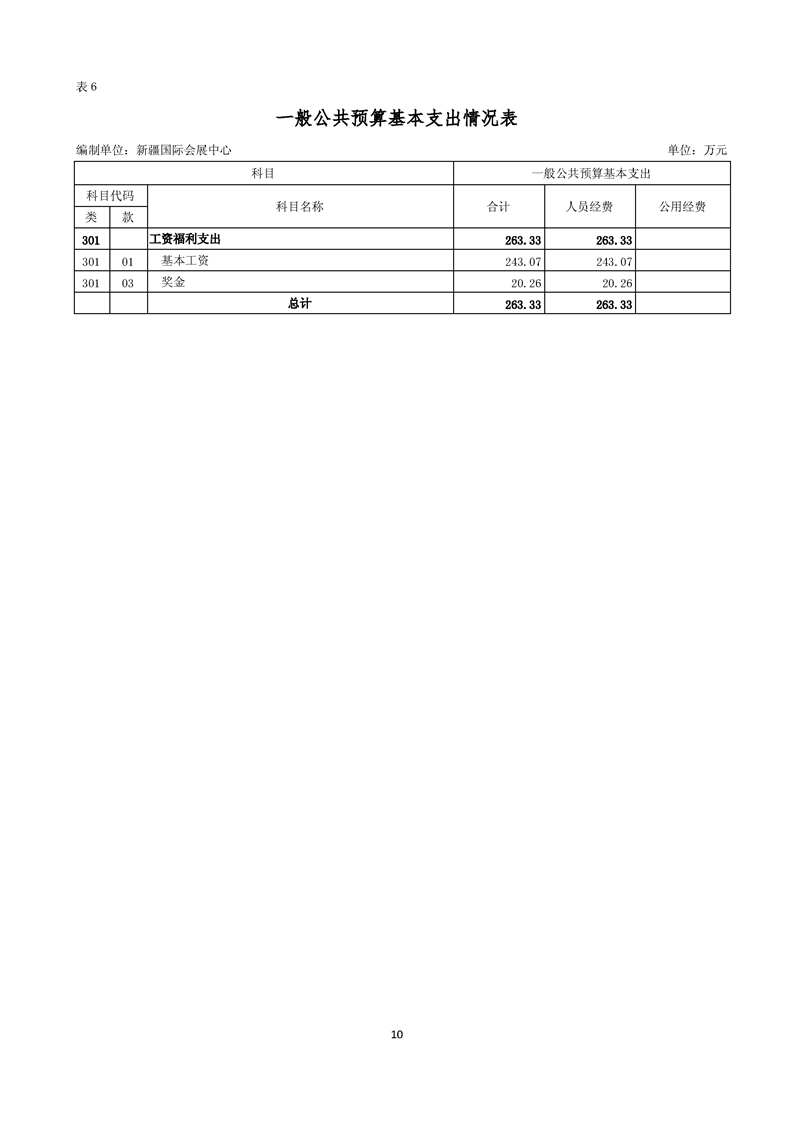 表 6

一般公共预算基本支出情况表

编制单位：新疆国际会展中心

单位：万元

| 科目 | | | 一般公共预算基本支出 | | |
|---|---|---|---|---|---|
| 科目代码 | | 科目名称 | 合计 | 人员经费 | 公用经费 |
| 类 | 款 | | | | |
| 301 | | 工资福利支出 | 263.33 | 263.33 | |
| 301 | 01 | 基本工资 | 243.07 | 243.07 | |
| 301 | 03 | 奖金 | 20.26 | 20.26 | |
| | | 总计 | 263.33 | 263.33 | |

10